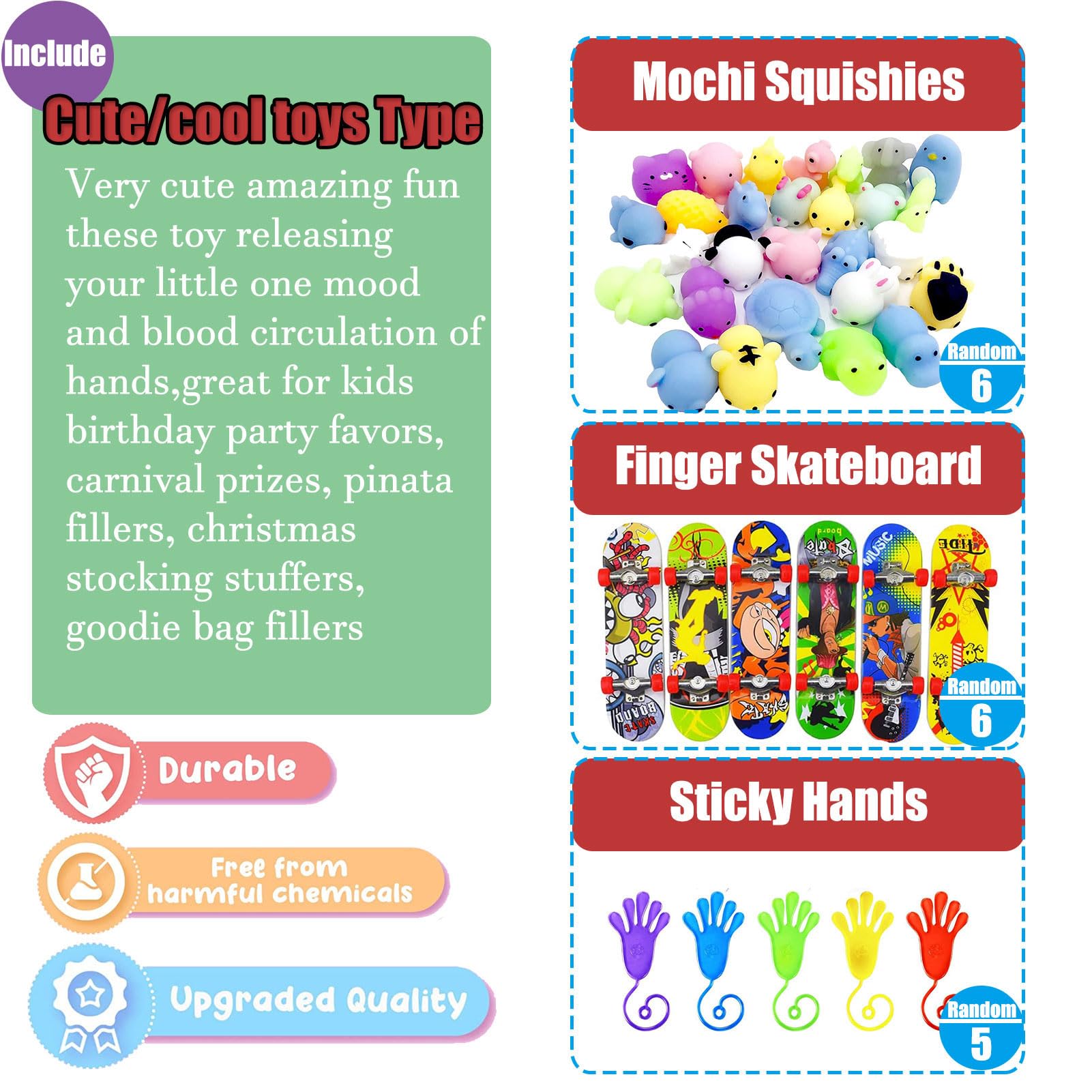 Include

Cute/cool toys Type

Very cute amazing fun these toy releasing your little one mood and blood circulation of hands,great for kids birthday party favors, carnival prizes, pinata fillers, christmas stocking stuffers, goodie bag fillers

Durable

Free from harmful chemicals

Upgraded Quality

Mochi Squishies

Random
6

Finger Skateboard

Random
6

Sticky Hands

Random
5